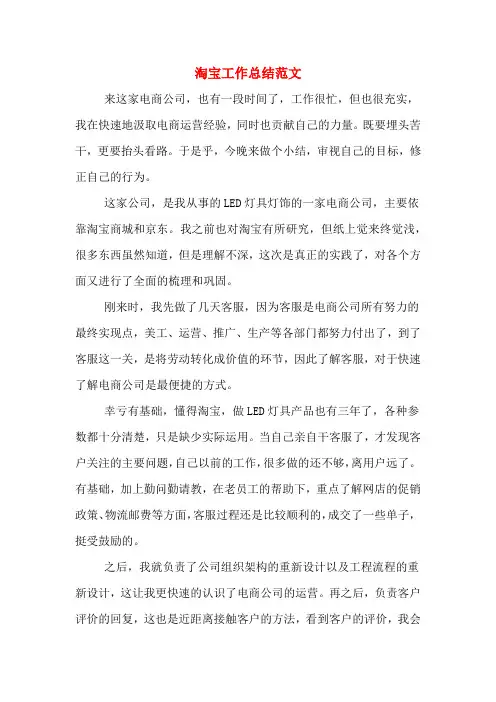 淘宝工作总结范文

来这家电商公司，也有一段时间了，工作很忙，但也很充实，我在快速地汲取电商运营经验，同时也贡献自己的力量。既要埋头苦干，更要抬头看路。于是乎，今晚来做个小结，审视自己的目标，修正自己的行为。

这家公司，是我从事的LED灯具灯饰的一家电商公司，主要依靠淘宝商城和京东。我之前也对淘宝有所研究，但纸上觉来终觉浅，很多东西虽然知道，但是理解不深，这次是真正的实践了，对各个方面又进行了全面的梳理和巩固。

刚来时，我先做了几天客服，因为客服是电商公司所有努力的最终实现点，美工、运营、推广、生产等各部门都努力付出了，到了客服这一关，是将劳动转化成价值的环节，因此了解客服，对于快速了解电商公司是最便捷的方式。

幸亏有基础，懂得淘宝，做LED灯具产品也有三年了，各种参数都十分清楚，只是缺少实际运用。当自己亲自干客服了，才发现客户关注的主要问题，自己以前的工作，很多做的还不够，离用户远了。有基础，加上勤问勤请教，在老员工的帮助下，重点了解网店的促销政策、物流邮费等方面，客服过程还是比较顺利的，成交了一些单子，挺受鼓励的。

之后，我就负责了公司组织架构的重新设计以及工程流程的重新设计，这让我更快速的认识了电商公司的运营。再之后，负责客户评价的回复，这也是近距离接触客户的方法，看到客户的评价，我会